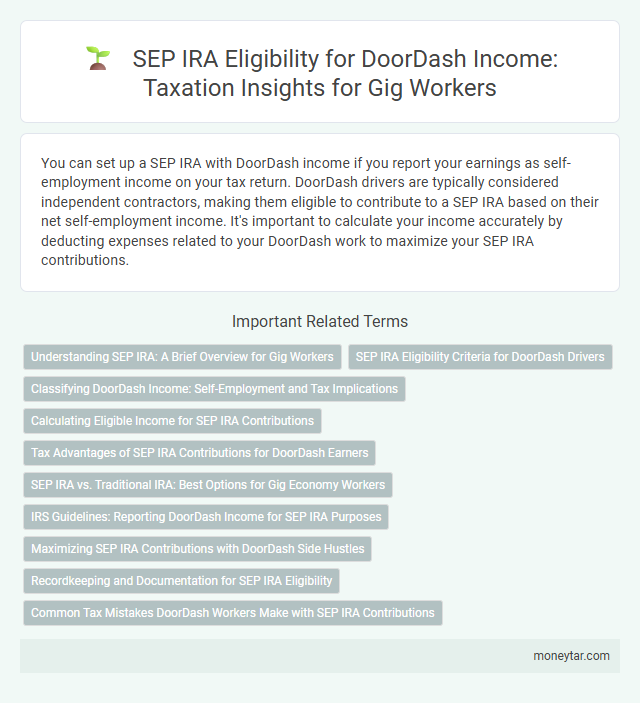 SEP IRA Eligibility for DoorDash Income: Taxation Insights for Gig Workers

You can set up a SEP IRA with DoorDash income if you report your earnings as self-employment income on your tax return. DoorDash drivers are typically considered independent contractors, making them eligible to contribute to a SEP IRA based on their net self-employment income. It's important to calculate your income accurately by deducting expenses related to your DoorDash work to maximize your SEP IRA contributions.

Important Related Terms

Understanding SEP IRA: A Brief Overview for Gig Workers

SEP IRA Eligibility Criteria for DoorDash Drivers

Classifying DoorDash Income: Self-Employment and Tax Implications

Calculating Eligible Income for SEP IRA Contributions

Tax Advantages of SEP IRA Contributions for DoorDash Earners

SEP IRA vs. Traditional IRA: Best Options for Gig Economy Workers

IRS Guidelines: Reporting DoorDash Income for SEP IRA Purposes

Maximizing SEP IRA Contributions with DoorDash Side Hustles

Recordkeeping and Documentation for SEP IRA Eligibility

Common Tax Mistakes DoorDash Workers Make with SEP IRA Contributions

moneytar.com